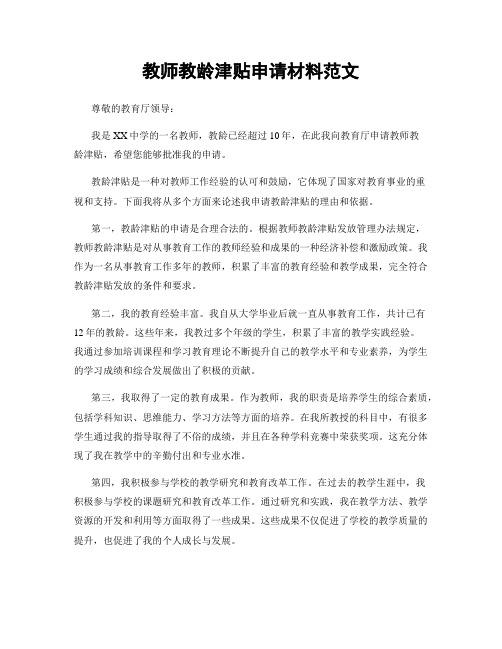 教师教龄津贴申请材料范文

尊敬的教育厅领导：

我是XX中学的一名教师，教龄已经超过10年，在此我向教育厅申请教师教龄津贴，希望您能够批准我的申请。

教龄津贴是一种对教师工作经验的认可和鼓励，它体现了国家对教育事业的重视和支持。下面我将从多个方面来论述我申请教龄津贴的理由和依据。

第一，教龄津贴的申请是合理合法的。根据教师教龄津贴发放管理办法规定，教师教龄津贴是对从事教育工作的教师经验和成果的一种经济补偿和激励政策。我作为一名从事教育工作多年的教师，积累了丰富的教育经验和教学成果，完全符合教龄津贴发放的条件和要求。

第二，我的教育经验丰富。我自从大学毕业后就一直从事教育工作，共计已有12年的教龄。这些年来，我教过多个年级的学生，积累了丰富的教学实践经验。我通过参加培训课程和学习教育理论不断提升自己的教学水平和专业素养，为学生的学习成绩和综合发展做出了积极的贡献。

第三，我取得了一定的教育成果。作为教师，我的职责是培养学生的综合素质，包括学科知识、思维能力、学习方法等方面的培养。在我所教授的科目中，有很多学生通过我的指导取得了不俗的成绩，并且在各种学科竞赛中荣获奖项。这充分体现了我在教学中的辛勤付出和专业水准。

第四，我积极参与学校的教学研究和教育改革工作。在过去的教学生涯中，我积极参与学校的课题研究和教育改革工作。通过研究和实践，我在教学方法、教学资源的开发和利用等方面取得了一些成果。这些成果不仅促进了学校的教学质量的提升，也促进了我的个人成长与发展。